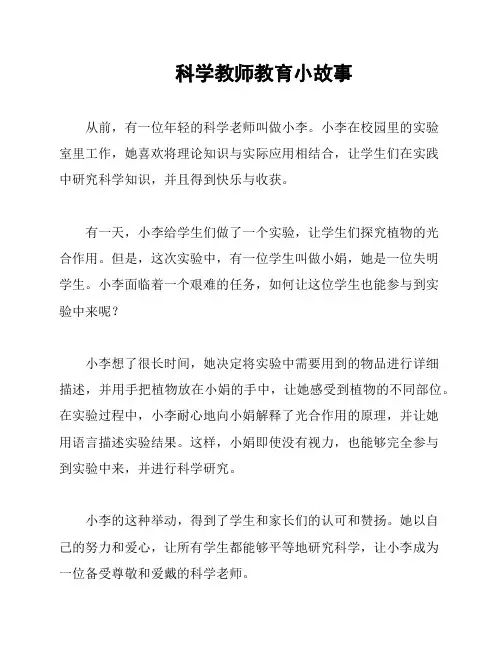 科学教师教育小故事

从前，有一位年轻的科学老师叫做小李。小李在校园里的实验室里工作，她喜欢将理论知识与实际应用相结合，让学生们在实践中研究科学知识，并且得到快乐与收获。

有一天，小李给学生们做了一个实验，让学生们探究植物的光合作用。但是，这次实验中，有一位学生叫做小娟，她是一位失明学生。小李面临着一个艰难的任务，如何让这位学生也能参与到实验中来呢？

小李想了很长时间，她决定将实验中需要用到的物品进行详细描述，并用手把植物放在小娟的手中，让她感受到植物的不同部位。在实验过程中，小李耐心地向小娟解释了光合作用的原理，并让她用语言描述实验结果。这样，小娟即使没有视力，也能够完全参与到实验中来，并进行科学研究。

小李的这种举动，得到了学生和家长们的认可和赞扬。她以自己的努力和爱心，让所有学生都能够平等地研究科学，让小李成为一位备受尊敬和爱戴的科学老师。